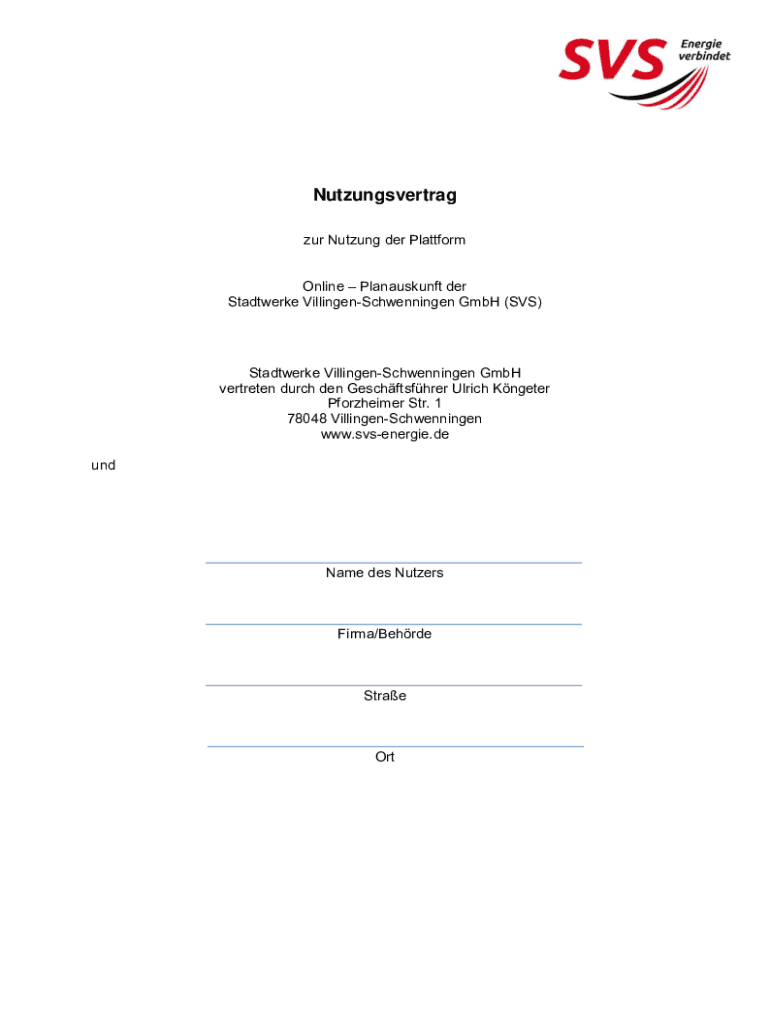 SVS Energie verbindet

Nutzungsvertrag

zur Nutzung der Plattform

Online – Planauskunft der
Stadtwerke Villingen-Schwenningen GmbH (SVS)

Stadtwerke Villingen-Schwenningen GmbH
vertreten durch den Geschäftsführer Ulrich Köngeter
Pforzheimer Str. 1
78048 Villingen-Schwenningen
www.svs-energie.de

und

Name des Nutzers

Firma/Behörde

Straße

Ort